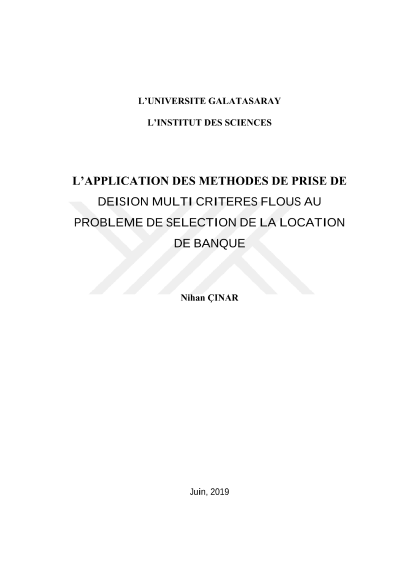 L'UNIVERSITE GALATASARAY

L'INSTITUT DES SCIENCES

L'APPLICATION DES METHODES DE PRISE DE DEISION MULTI CRITERES FLOUS AU PROBLEME DE SELECTION DE LA LOCATION DE BANQUE

Nihan ÇINAR

Juin, 2019